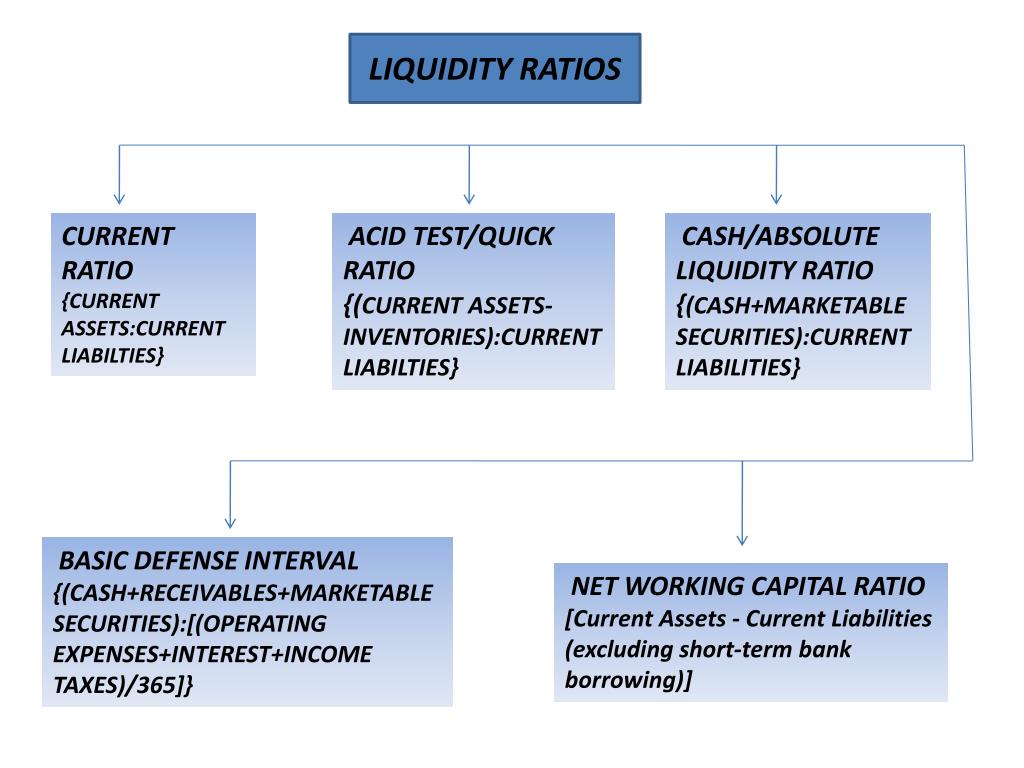 LIQUIDITY RATIOS

CURRENT RATIO
{CURRENT ASSETS:CURRENT LIABILTIES}

ACID TEST/QUICK RATIO
{(CURRENT ASSETS-INVENTORIES):CURRENT LIABILTIES}

CASH/ABSOLUTE LIQUIDITY RATIO
{(CASH+MARKETABLE SECURITIES):CURRENT LIABILITIES}

BASIC DEFENSE INTERVAL
{(CASH+RECEIVABLES+MARKETABLE SECURITIES):[(OPERATING EXPENSES+INTEREST+INCOME TAXES)/365]}

NET WORKING CAPITAL RATIO
[Current Assets - Current Liabilities (excluding short-term bank borrowing)]